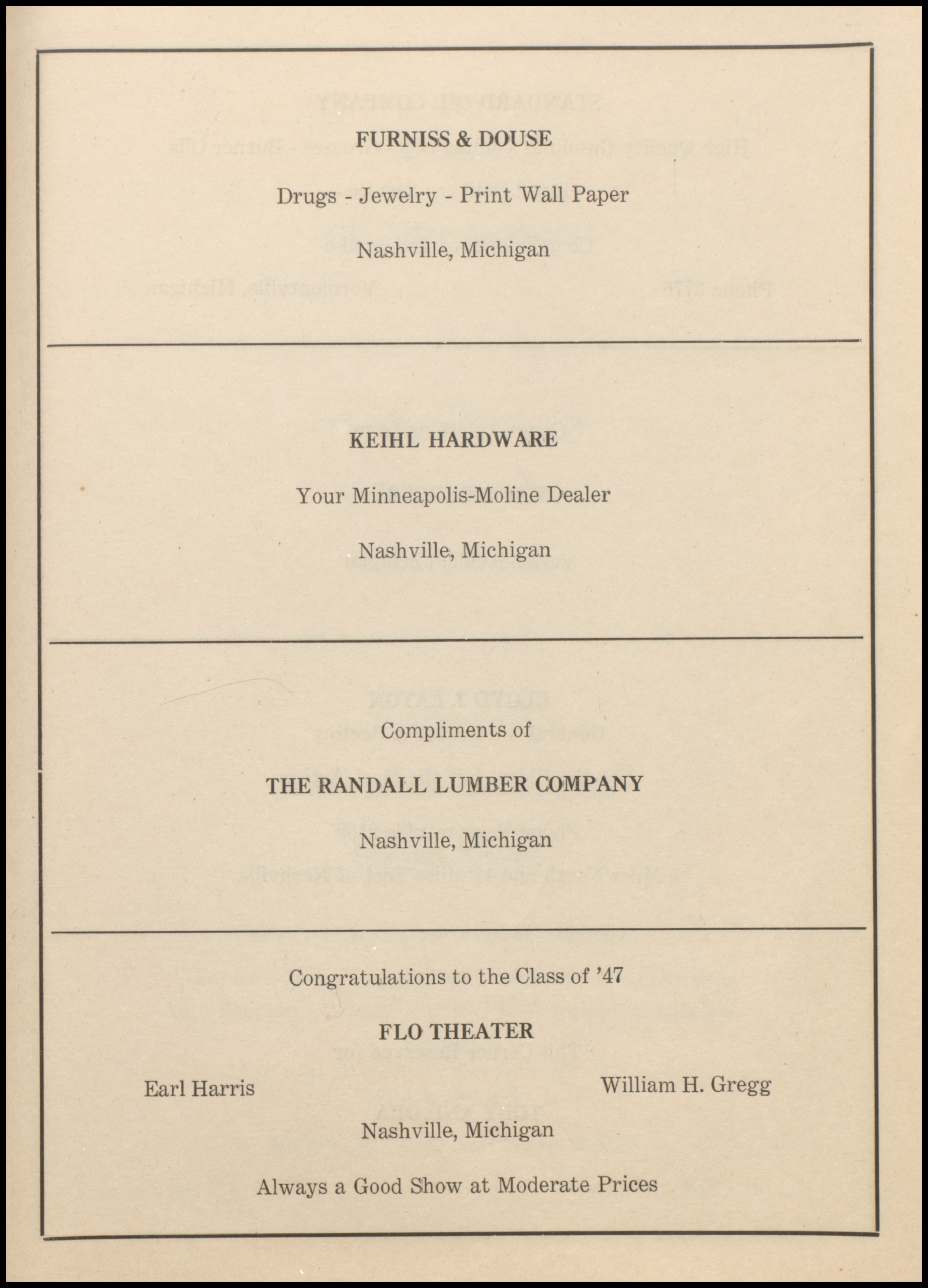 FURNISS & DOUSE

Drugs - Jewelry - Print Wall Paper

Nashville, Michigan

KEIHL HARDWARE

Your Minneapolis-Moline Dealer

Nashville, Michigan

Compliments of

THE RANDALL LUMBER COMPANY

Nashville, Michigan

Congratulations to the Class of '47

FLO THEATER

Earl Harris

William H. Gregg

Nashville, Michigan

Always a Good Show at Moderate Prices